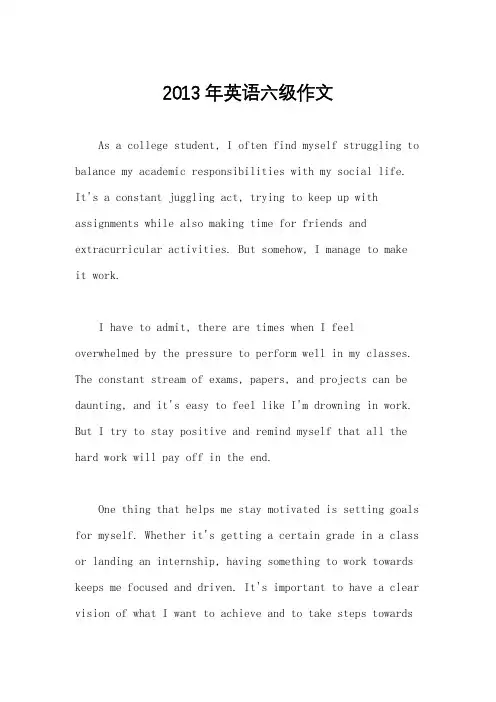 2013年英语六级作文

As a college student, I often find myself struggling to balance my academic responsibilities with my social life. It's a constant juggling act, trying to keep up with assignments while also making time for friends and extracurricular activities. But somehow, I manage to make it work.

I have to admit, there are times when I feel overwhelmed by the pressure to perform well in my classes. The constant stream of exams, papers, and projects can be daunting, and it's easy to feel like I'm drowning in work. But I try to stay positive and remind myself that all the hard work will pay off in the end.

One thing that helps me stay motivated is setting goals for myself. Whether it's getting a certain grade in a class or landing an internship, having something to work towards keeps me focused and driven. It's important to have a clear vision of what I want to achieve and to take steps towards